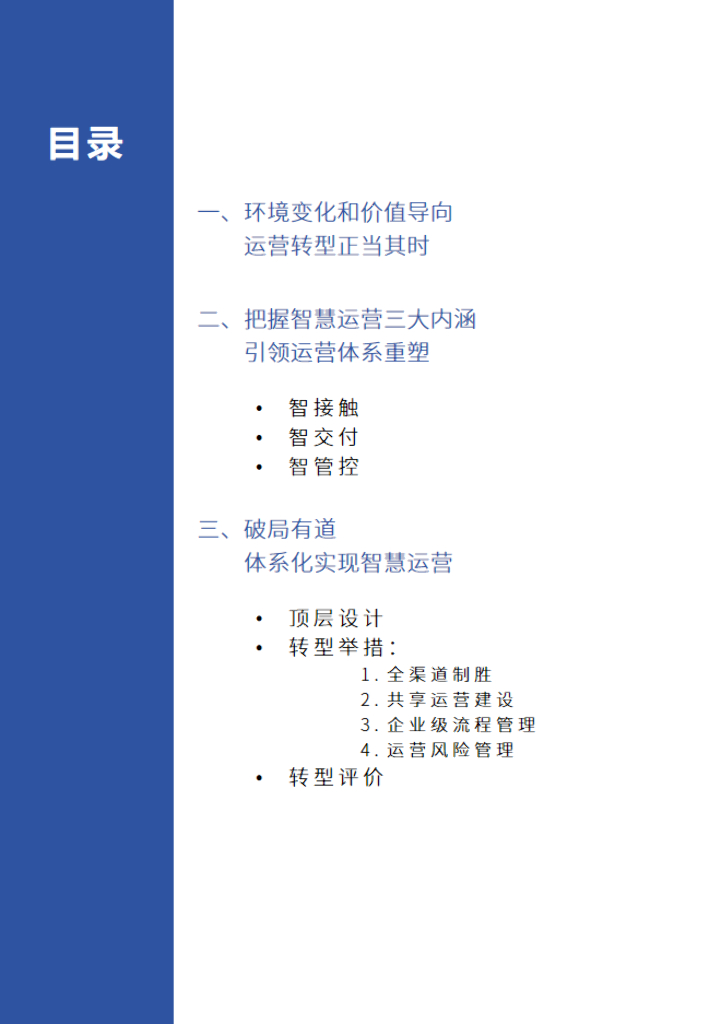 目录

一、环境变化和价值导向
运营转型正当其时

二、把握智慧运营三大内涵
引领运营体系重塑

• 智接触
• 智交付
• 智管控

三、破局有道
体系化实现智慧运营

• 顶层设计
• 转型举措：
1. 全渠道制胜
2. 共享运营建设
3. 企业级流程管理
4. 运营风险管理
• 转型评价